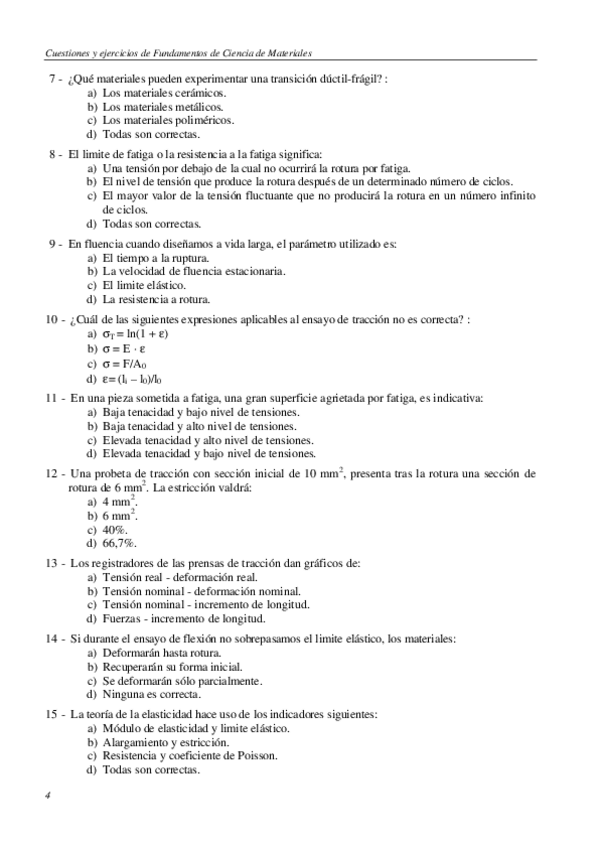 Cuestiones y ejercicios de Fundamentos de Ciencia de Materiales

7 - ¿Qué materiales pueden experimentar una transición dúctil-frágil? :
a) Los materiales cerámicos.
b) Los materiales metálicos.
c) Los materiales poliméricos.
d) Todas son correctas.

8 - El limite de fatiga o la resistencia a la fatiga significa:
a) Una tensión por debajo de la cual no ocurrirá la rotura por fatiga.
b) El nivel de tensión que produce la rotura después de un determinado número de ciclos.
c) El mayor valor de la tensión fluctuante que no producirá la rotura en un número infinito de ciclos.
d) Todas son correctas.

9 - En fluencia cuando diseñamos a vida larga, el parámetro utilizado es:
a) El tiempo a la ruptura.
b) La velocidad de fluencia estacionaria.
c) El limite elástico.
d) La resistencia a rotura.

10 - ¿Cuál de las siguientes expresiones aplicables al ensayo de tracción no es correcta? :
a) $\sigma_T = \ln(1 + \varepsilon)$
b) $\sigma = E \cdot \varepsilon$
c) $\sigma = F/A_0$
d) $\varepsilon = (l_i - l_0)/l_0$

11 - En una pieza sometida a fatiga, una gran superficie agrietada por fatiga, es indicativa:
a) Baja tenacidad y bajo nivel de tensiones.
b) Baja tenacidad y alto nivel de tensiones.
c) Elevada tenacidad y alto nivel de tensiones.
d) Elevada tenacidad y bajo nivel de tensiones.

12 - Una probeta de tracción con sección inicial de 10 $mm^2$, presenta tras la rotura una sección de rotura de 6 $mm^2$. La estricción valdrá:
a) 4 $mm^2$.
b) 6 $mm^2$.
c) 40%.
d) 66,7%.

13 - Los registradores de las prensas de tracción dan gráficos de:
a) Tensión real - deformación real.
b) Tensión nominal - deformación nominal.
c) Tensión nominal - incremento de longitud.
d) Fuerzas - incremento de longitud.

14 - Si durante el ensayo de flexión no sobrepasamos el limite elástico, los materiales:
a) Deformarán hasta rotura.
b) Recuperarán su forma inicial.
c) Se deformarán sólo parcialmente.
d) Ninguna es correcta.

15 - La teoría de la elasticidad hace uso de los indicadores siguientes:
a) Módulo de elasticidad y limite elástico.
b) Alargamiento y estricción.
c) Resistencia y coeficiente de Poisson.
d) Todas son correctas.

4